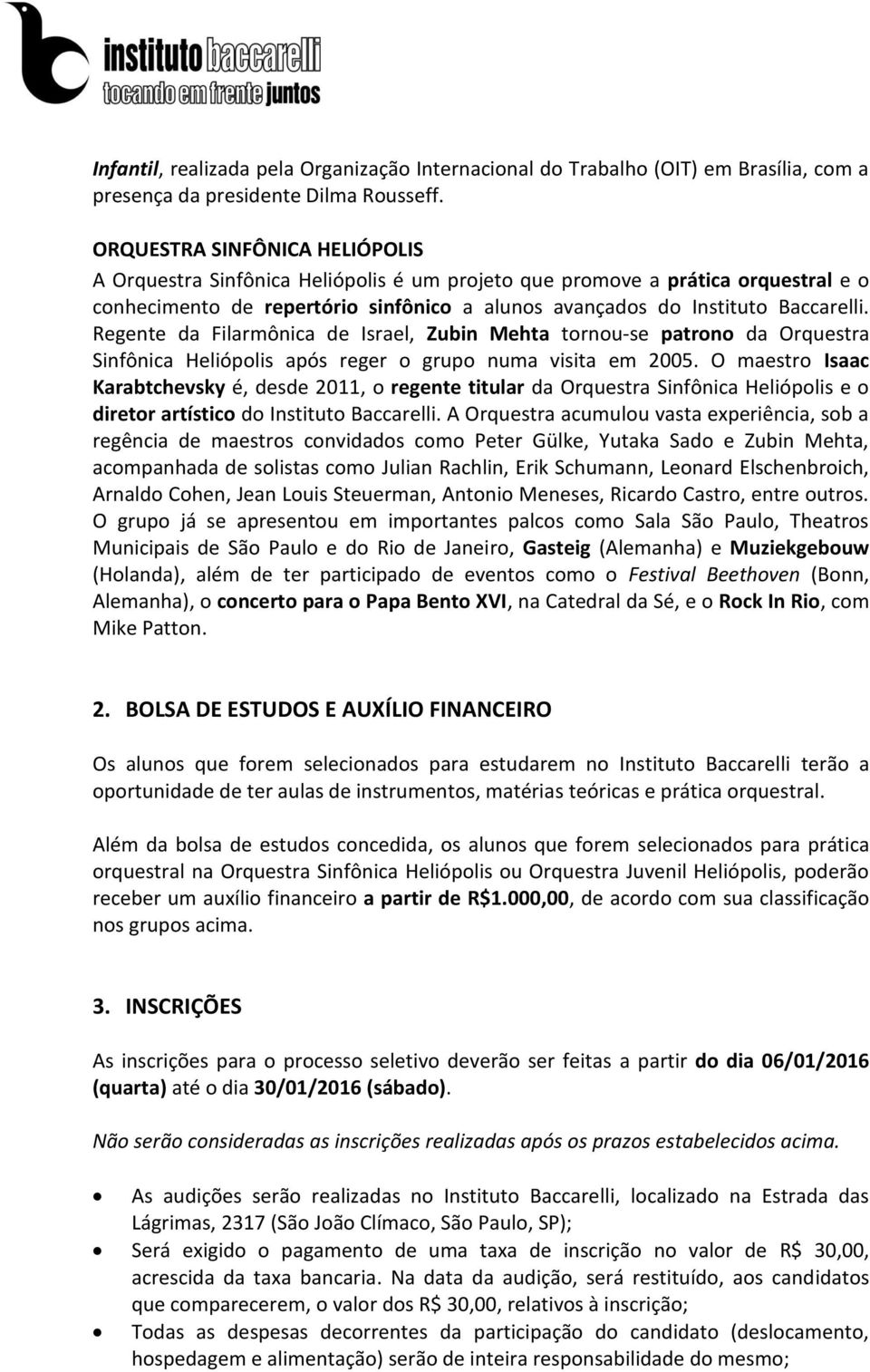 instituto baccarelli
tocando em frente juntos

Infantil, realizada pela Organização Internacional do Trabalho (OIT) em Brasília, com a presença da presidente Dilma Rousseff.

ORQUESTRA SINFÔNICA HELIÓPOLIS
A Orquestra Sinfônica Heliópolis é um projeto que promove a prática orquestral e o conhecimento de repertório sinfônico a alunos avançados do Instituto Baccarelli. Regente da Filarmônica de Israel, Zubin Mehta tornou-se patrono da Orquestra Sinfônica Heliópolis após reger o grupo numa visita em 2005. O maestro Isaac Karabtchevsky é, desde 2011, o regente titular da Orquestra Sinfônica Heliópolis e o diretor artístico do Instituto Baccarelli. A Orquestra acumulou vasta experiência, sob a regência de maestros convidados como Peter Gülke, Yutaka Sado e Zubin Mehta, acompanhada de solistas como Julian Rachlin, Erik Schumann, Leonard Elschenbroich, Arnaldo Cohen, Jean Louis Steuerman, Antonio Meneses, Ricardo Castro, entre outros. O grupo já se apresentou em importantes palcos como Sala São Paulo, Theatros Municipais de São Paulo e do Rio de Janeiro, Gasteig (Alemanha) e Muziekgebouw (Holanda), além de ter participado de eventos como o Festival Beethoven (Bonn, Alemanha), o concerto para o Papa Bento XVI, na Catedral da Sé, e o Rock In Rio, com Mike Patton.

2. BOLSA DE ESTUDOS E AUXÍLIO FINANCEIRO

Os alunos que forem selecionados para estudarem no Instituto Baccarelli terão a oportunidade de ter aulas de instrumentos, matérias teóricas e prática orquestral.

Além da bolsa de estudos concedida, os alunos que forem selecionados para prática orquestral na Orquestra Sinfônica Heliópolis ou Orquestra Juvenil Heliópolis, poderão receber um auxílio financeiro a partir de R$1.000,00, de acordo com sua classificação nos grupos acima.

3. INSCRIÇÕES

As inscrições para o processo seletivo deverão ser feitas a partir do dia 06/01/2016 (quarta) até o dia 30/01/2016 (sábado).

Não serão consideradas as inscrições realizadas após os prazos estabelecidos acima.

• As audições serão realizadas no Instituto Baccarelli, localizado na Estrada das Lágrimas, 2317 (São João Clímaco, São Paulo, SP);
• Será exigido o pagamento de uma taxa de inscrição no valor de R$ 30,00, acrescida da taxa bancaria. Na data da audição, será restituído, aos candidatos que comparecerem, o valor dos R$ 30,00, relativos à inscrição;
• Todas as despesas decorrentes da participação do candidato (deslocamento, hospedagem e alimentação) serão de inteira responsabilidade do mesmo;